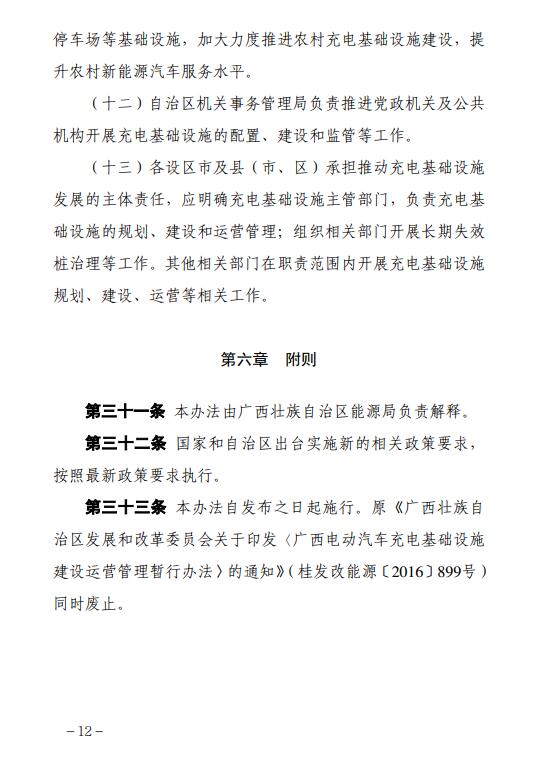 停车场等基础设施，加大力度推进农村充电基础设施建设，提升农村新能源汽车服务水平。

（十二）自治区机关事务管理局负责推进党政机关及公共机构开展充电基础设施的配置、建设和监管等工作。

（十三）各设区市及县（市、区）承担推动充电基础设施发展的主体责任，应明确充电基础设施主管部门，负责充电基础设施的规划、建设和运营管理；组织相关部门开展长期失效桩治理等工作。其他相关部门在职责范围内开展充电基础设施规划、建设、运营等相关工作。

第六章　附则

第三十一条　本办法由广西壮族自治区能源局负责解释。

第三十二条　国家和自治区出台实施新的相关政策要求，按照最新政策要求执行。

第三十三条　本办法自发布之日起施行。原《广西壮族自治区发展和改革委员会关于印发〈广西电动汽车充电基础设施建设运营管理暂行办法〉的通知》（桂发改能源〔2016〕899号）同时废止。

－12－